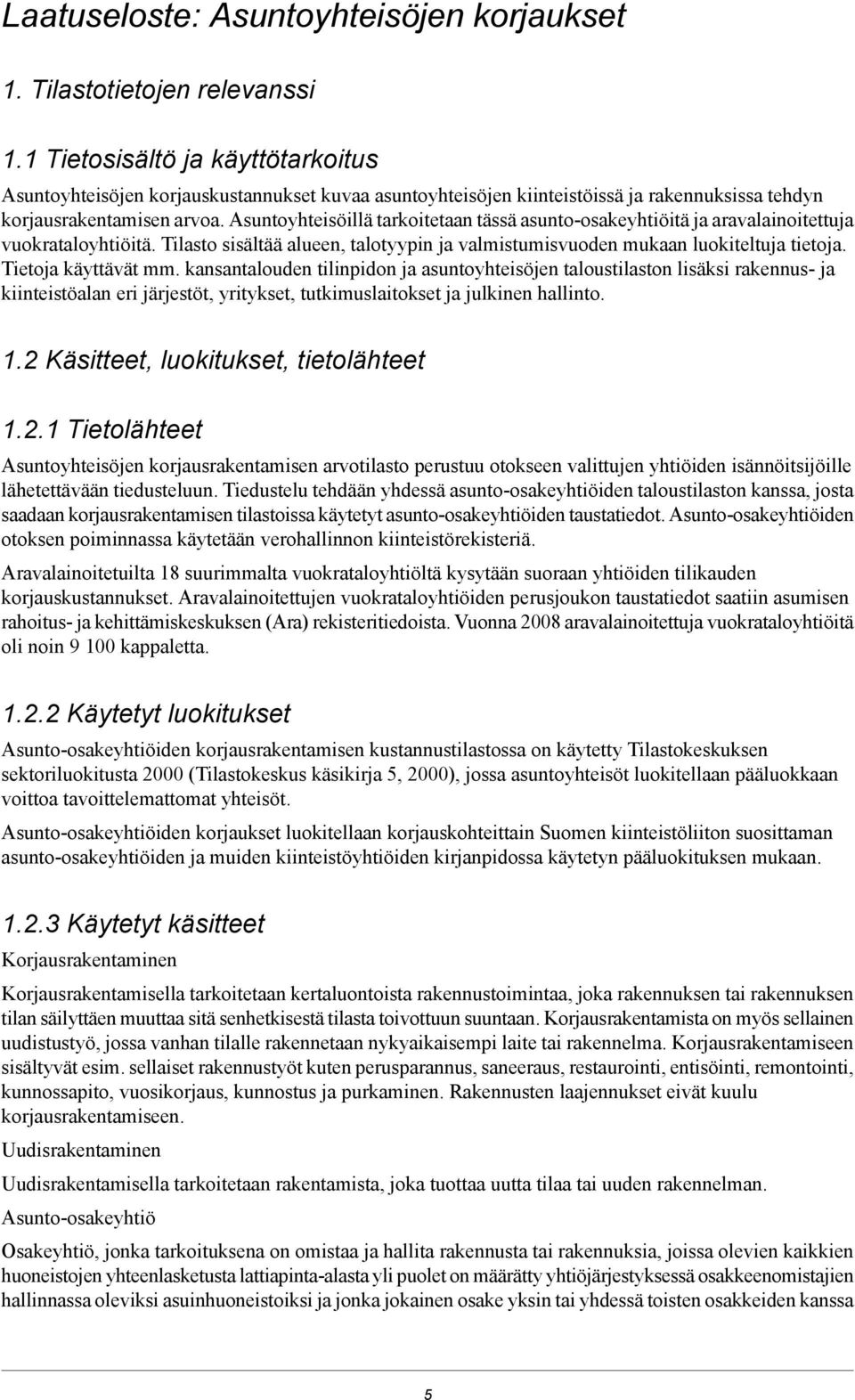 Laatuseloste: Asuntoyhteisöjen korjaukset

1. Tilastotietojen relevanssi

1.1 Tietosisältö ja käyttötarkoitus

Asuntoyhteisöjen korjauskustannukset kuvaa asuntoyhteisöjen kiinteistöissä ja rakennuksissa tehdyn korjausrakentamisen arvoa. Asuntoyhteisöillä tarkoitetaan tässä asunto-osakeyhtiöitä ja aravalainoitettuja vuokrataloyhtiöitä. Tilasto sisältää alueen, talotyypin ja valmistumisvuoden mukaan luokiteltuja tietoja. Tietoja käyttävät mm. kansantalouden tilinpidon ja asuntoyhteisöjen taloustilaston lisäksi rakennus- ja kiinteistöalan eri järjestöt, yritykset, tutkimuslaitokset ja julkinen hallinto.

1.2 Käsitteet, luokitukset, tietolähteet

1.2.1 Tietolähteet

Asuntoyhteisöjen korjausrakentamisen arvotilasto perustuu otokseen valittujen yhtiöiden isännöitsijöille lähetettävään tiedusteluun. Tiedustelu tehdään yhdessä asunto-osakeyhtiöiden taloustilaston kanssa, josta saadaan korjausrakentamisen tilastoissa käytetyt asunto-osakeyhtiöiden taustatiedot. Asunto-osakeyhtiöiden otoksen poiminnassa käytetään verohallinnon kiinteistörekisteriä.

Aravalainoitetuilta 18 suurimmalta vuokrataloyhtiöltä kysytään suoraan yhtiöiden tilikauden korjauskustannukset. Aravalainoitettujen vuokrataloyhtiöiden perusjoukon taustatiedot saatiin asumisen rahoitus- ja kehittämiskeskuksen (Ara) rekisteritiedoista. Vuonna 2008 aravalainoitettuja vuokrataloyhtiöitä oli noin 9 100 kappaletta.

1.2.2 Käytetyt luokitukset

Asunto-osakeyhtiöiden korjausrakentamisen kustannustilastossa on käytetty Tilastokeskuksen sektoriluokitusta 2000 (Tilastokeskus käsikirja 5, 2000), jossa asuntoyhteisöt luokitellaan pääluokkaan voittoa tavoittelemattomat yhteisöt.

Asunto-osakeyhtiöiden korjaukset luokitellaan korjauskohteittain Suomen kiinteistöliiton suosittaman asunto-osakeyhtiöiden ja muiden kiinteistöyhtiöiden kirjanpidossa käytetyn pääluokituksen mukaan.

1.2.3 Käytetyt käsitteet

Korjausrakentaminen

Korjausrakentamisella tarkoitetaan kertaluontoista rakennustoimintaa, joka rakennuksen tai rakennuksen tilan säilyttäen muuttaa sitä senhetkisestä tilasta toivottuun suuntaan. Korjausrakentamista on myös sellainen uudistustyö, jossa vanhan tilalle rakennetaan nykyaikaisempi laite tai rakennelma. Korjausrakentamiseen sisältyvät esim. sellaiset rakennustyöt kuten perusparannus, saneeraus, restaurointi, entisöinti, remontointi, kunnossapito, vuosikorjaus, kunnostus ja purkaminen. Rakennusten laajennukset eivät kuulu korjausrakentamiseen.

Uudisrakentaminen

Uudisrakentamisella tarkoitetaan rakentamista, joka tuottaa uutta tilaa tai uuden rakennelman.

Asunto-osakeyhtiö

Osakeyhtiö, jonka tarkoituksena on omistaa ja hallita rakennusta tai rakennuksia, joissa olevien kaikkien huoneistojen yhteenlasketusta lattiapinta-alasta yli puolet on määrätty yhtiöjärjestyksessä osakkeenomistajien hallinnassa oleviksi asuinhuoneistoiksi ja jonka jokainen osake yksin tai yhdessä toisten osakkeiden kanssa

5